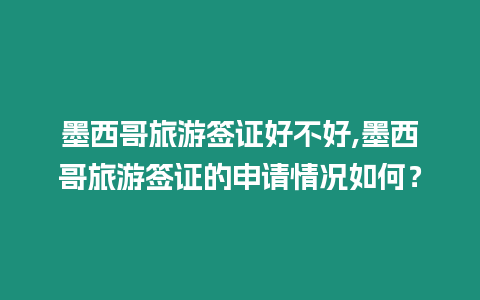 墨西哥旅游签证好不好,墨西哥旅游签证的申请情况如何？